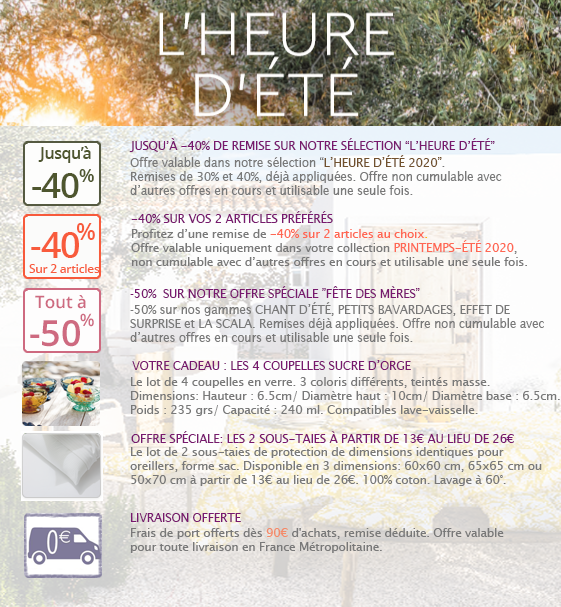 L'HEURE D'ÉTÉ

Jusqu'à -40%

JUSQU'À -40% DE REMISE SUR NOTRE SÉLECTION "L'HEURE D'ÉTÉ"
Offre valable dans notre sélection "L'HEURE D'ÉTÉ 2020".
Remises de 30% et 40%, déjà appliquées. Offre non cumulable avec d'autres offres en cours et utilisable une seule fois.

-40% Sur 2 articles

-40% SUR VOS 2 ARTICLES PRÉFÉRÉS
Profitez d'une remise de -40% sur 2 articles au choix.
Offre valable uniquement dans votre collection PRINTEMPS-ÉTÉ 2020, non cumulable avec d'autres offres en cours et utilisable une seule fois.

Tout à -50%

-50% SUR NOTRE OFFRE SPÉCIALE "FÊTE DES MÈRES"
-50% sur nos gammes CHANT D'ÉTÉ, PETITS BAVARDAGES, EFFET DE SURPRISE et LA SCALA. Remises déjà appliquées. Offre non cumulable avec d'autres offres en cours et utilisable une seule fois.

VOTRE CADEAU : LES 4 COUPELLES SUCRE D'ORGE
Le lot de 4 coupelles en verre. 3 coloris différents, teintés masse.
Dimensions: Hauteur : 6.5cm/ Diamètre haut : 10cm/ Diamètre base : 6.5cm.
Poids : 235 grs/ Capacité : 240 ml. Compatibles lave-vaisselle.

OFFRE SPÉCIALE: LES 2 SOUS-TAIES À PARTIR DE 13€ AU LIEU DE 26€
Le lot de 2 sous-taies de protection de dimensions identiques pour oreillers, forme sac. Disponible en 3 dimensions: 60x60 cm, 65x65 cm ou 50x70 cm à partir de 13€ au lieu de 26€. 100% coton. Lavage à 60°.

0€

LIVRAISON OFFERTE
Frais de port offerts dès 90€ d'achats, remise déduite. Offre valable pour toute livraison en France Métropolitaine.